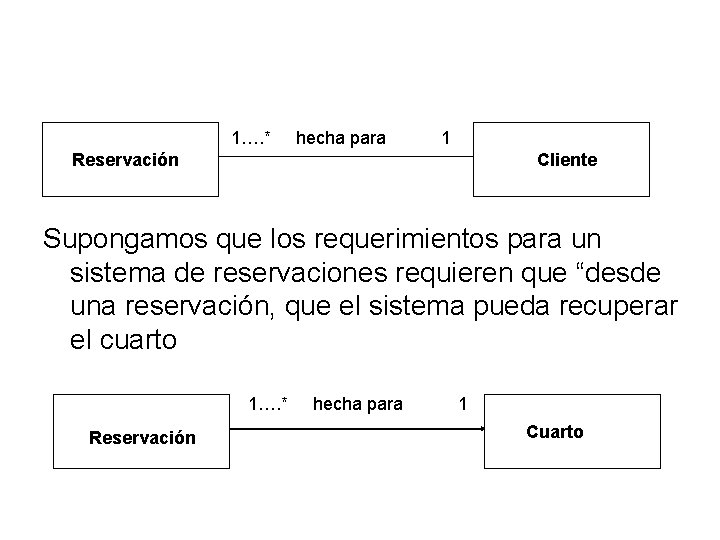 Reservación

1….* hecha para 1

Cliente

Supongamos que los requerimientos para un sistema de reservaciones requieren que “desde una reservación, que el sistema pueda recuperar el cuarto

Reservación

1….* hecha para 1

Cuarto